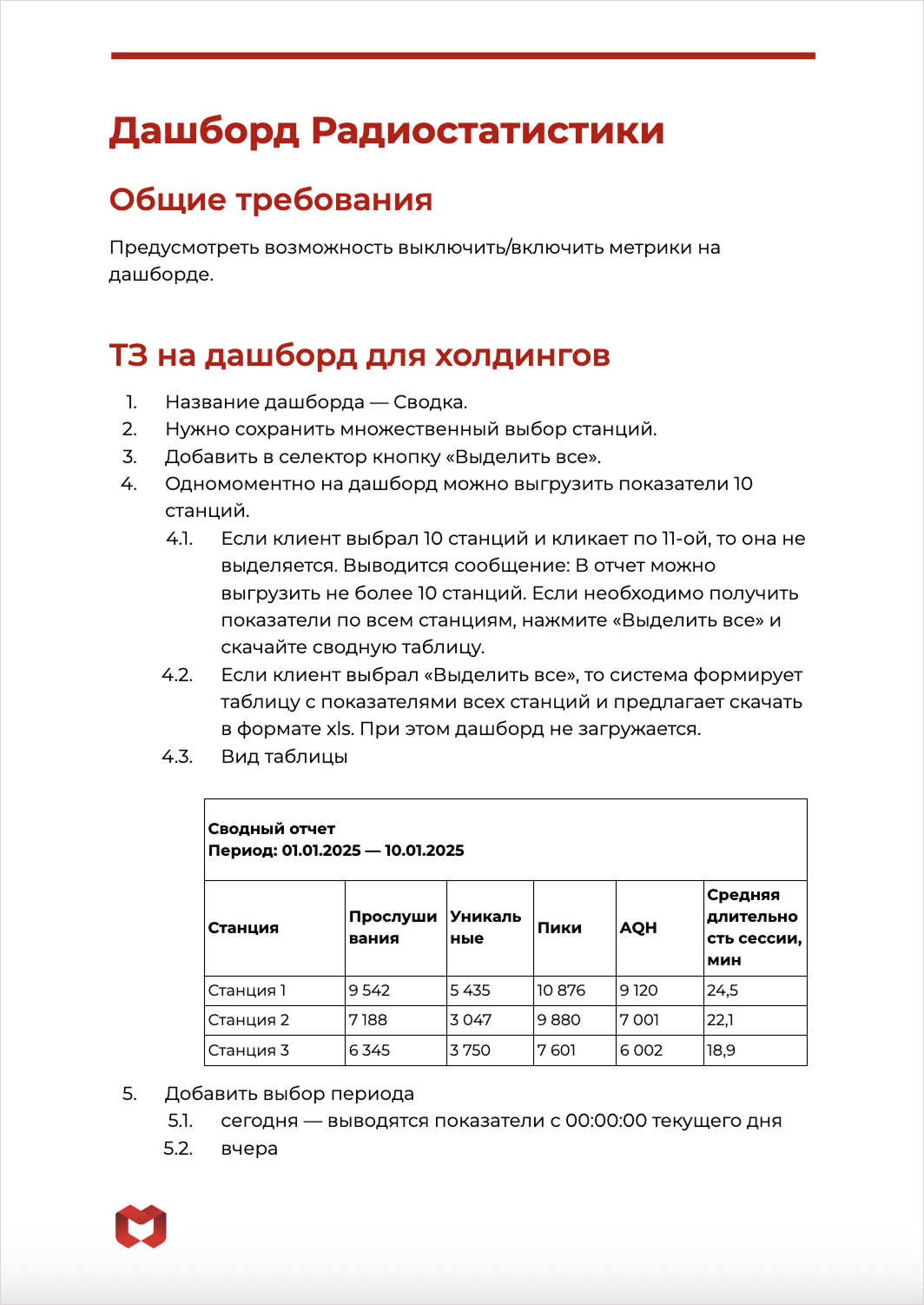 Дашборд Радиостатистики

Общие требования

Предусмотреть возможность выключить/включить метрики на дашборде.

ТЗ на дашборд для холдингов

1. Название дашборда — Сводка.
2. Нужно сохранить множественный выбор станций.
3. Добавить в селектор кнопку «Выделить все».
4. Одномоментно на дашборд можно выгрузить показатели 10 станций.
4.1. Если клиент выбрал 10 станций и кликает по 11-ой, то она не выделяется. Выводится сообщение: В отчет можно выгрузить не более 10 станций. Если необходимо получить показатели по всем станциям, нажмите «Выделить все» и скачайте сводную таблицу.
4.2. Если клиент выбрал «Выделить все», то система формирует таблицу с показателями всех станций и предлагает скачать в формате xls. При этом дашборд не загружается.
4.3. Вид таблицы

Сводный отчет
Период: 01.01.2025 — 10.01.2025

| Станция | Прослушивания | Уникальные | Пики | AQH | Средняя длительность сессии, мин |
|---|---|---|---|---|---|
| Станция 1 | 9 542 | 5 435 | 10 876 | 9 120 | 24,5 |
| Станция 2 | 7 188 | 3 047 | 9 880 | 7 001 | 22,1 |
| Станция 3 | 6 345 | 3 750 | 7 601 | 6 002 | 18,9 |

5. Добавить выбор периода
5.1. сегодня — выводятся показатели с 00:00:00 текущего дня
5.2. вчера